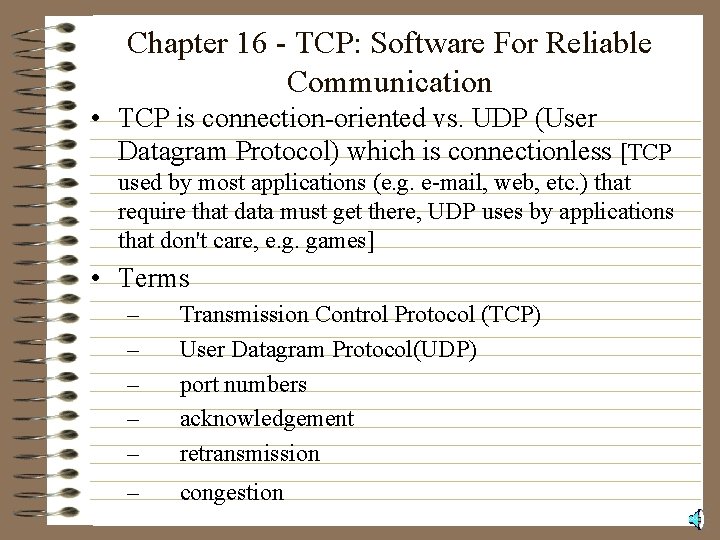 Chapter 16 - TCP: Software For Reliable Communication

• TCP is connection-oriented vs. UDP (User Datagram Protocol) which is connectionless [TCP used by most applications (e.g. e-mail, web, etc.) that require that data must get there, UDP uses by applications that don't care, e.g. games]

• Terms
– Transmission Control Protocol (TCP)
– User Datagram Protocol(UDP)
– port numbers
– acknowledgement
– retransmission
– congestion